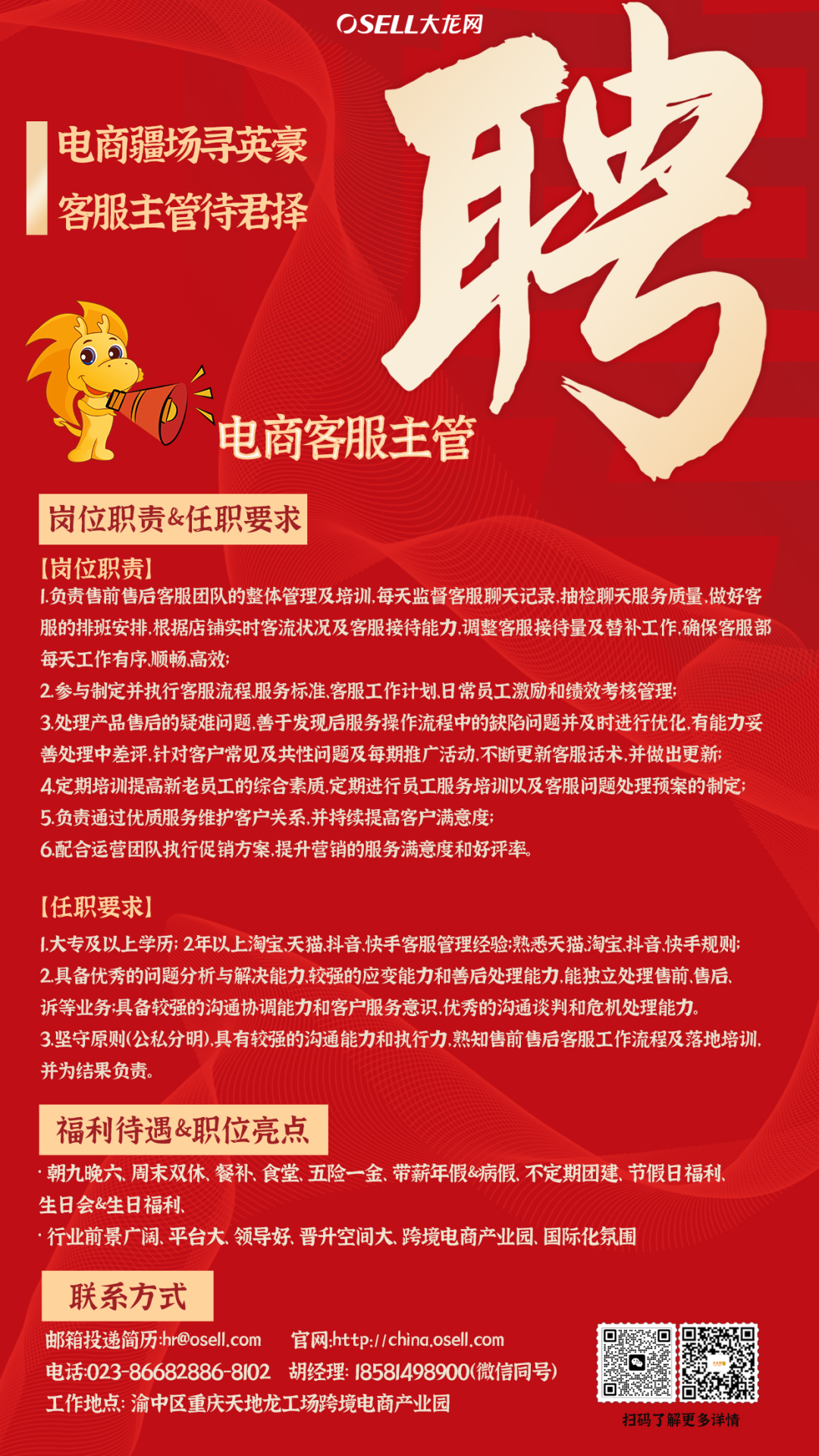 OSELL大龙网

电商疆场寻英豪
客服主管待君择

聘

电商客服主管

岗位职责&任职要求

【岗位职责】
1.负责售前售后客服团队的整体管理及培训,每天监督客服聊天记录,抽检聊天服务质量,做好客服的排班安排,根据店铺实时客流状况及客服接待能力,调整客服接待量及替补工作,确保客服部每天工作有序,顺畅,高效;
2.参与制定并执行客服流程,服务标准,客服工作计划,日常员工激励和绩效考核管理;
3.处理产品售后的疑难问题,善于发现后服务操作流程中的缺陷问题并及时进行优化,有能力妥善处理中差评,针对客户常见及共性问题及每期推广活动,不断更新客服话术,并做出更新;
4.定期培训提高新老员工的综合素质,定期进行员工服务培训以及客服问题处理预案的制定;
5.负责通过优质服务维护客户关系,并持续提高客户满意度;
6.配合运营团队执行促销方案,提升营销的服务满意度和好评率。

【任职要求】
1.大专及以上学历; 2年以上淘宝,天猫,抖音,快手客服管理经验;熟悉天猫,淘宝,抖音,快手规则;
2.具备优秀的问题分析与解决能力,较强的应变能力和善后处理能力,能独立处理售前,售后,诉等业务;具备较强的沟通协调能力和客户服务意识,优秀的沟通谈判和危机处理能力。
3.坚守原则(公私分明),具有较强的沟通能力和执行力,熟知售前售后客服工作流程及落地培训,并为结果负责。

福利待遇&职位亮点

· 朝九晚六、周末双休、餐补、食堂、五险一金、带薪年假&病假、不定期团建、节假日福利、生日会&生日福利、
· 行业前景广阔、平台大、领导好、晋升空间大、跨境电商产业园、国际化氛围

联系方式

邮箱投递简历:hr@osell.com 官网:http://china.osell.com
电话:023-86682886-8102 胡经理: 18581498900(微信同号)
工作地点: 渝中区重庆天地龙工场跨境电商产业园

扫码了解更多详情